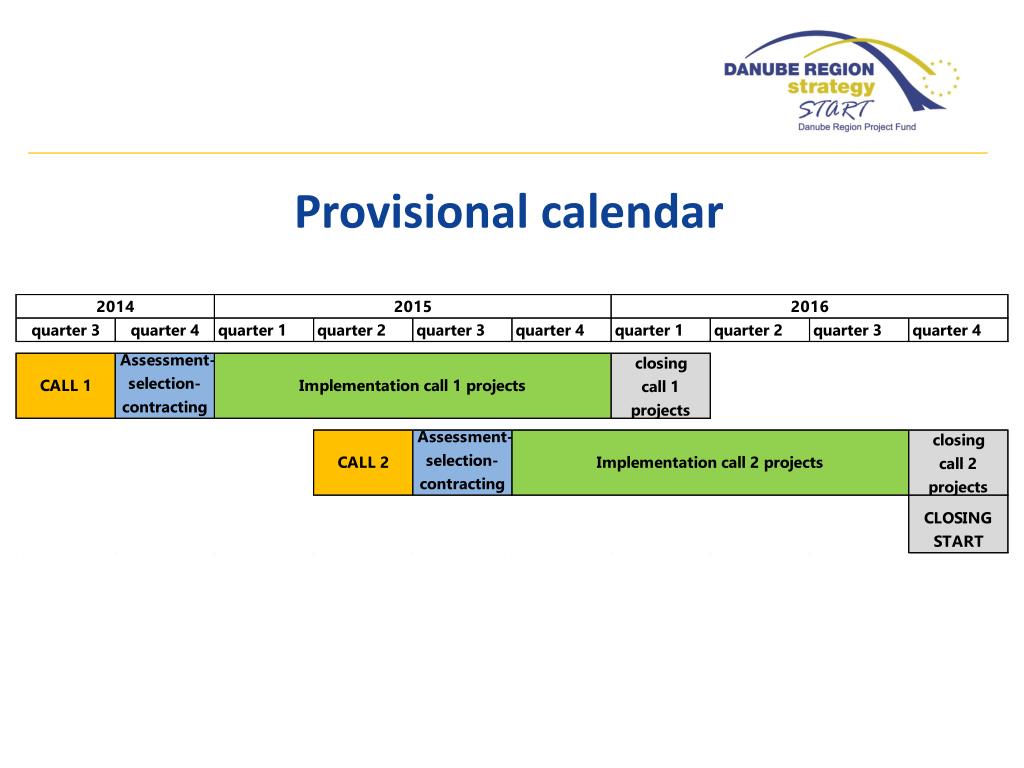 DANUBE REGION
strategy
START
Danube Region Project Fund

Provisional calendar

| 2014 | | 2015 | | | | 2016 | | | |
|---|---|---|---|---|---|---|---|---|---|
| quarter 3 | quarter 4 | quarter 1 | quarter 2 | quarter 3 | quarter 4 | quarter 1 | quarter 2 | quarter 3 | quarter 4 |
| CALL 1 | Assessment-selection-contracting | Implementation call 1 projects | | | | closing call 1 projects | | | |
| | | | CALL 2 | Assessment-selection-contracting | Implementation call 2 projects | | | | closing call 2 projects |
| | | | | | | | | | CLOSING START |